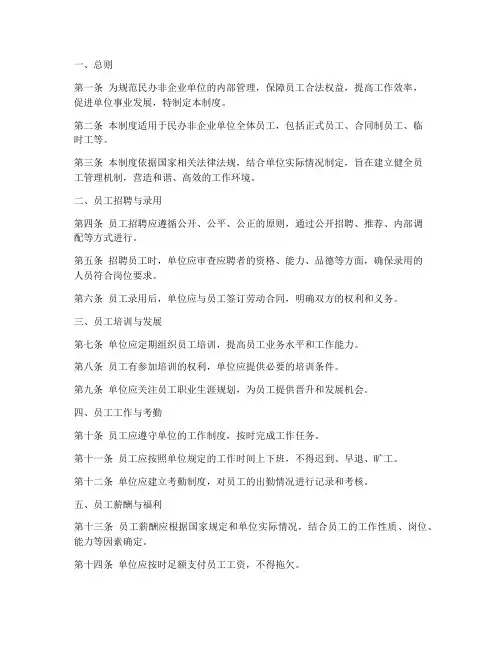 一、总则

第一条 为规范民办非企业单位的内部管理，保障员工合法权益，提高工作效率，促进单位事业发展，特制定本制度。

第二条 本制度适用于民办非企业单位全体员工，包括正式员工、合同制员工、临时工等。

第三条 本制度依据国家相关法律法规，结合单位实际情况制定，旨在建立健全员工管理机制，营造和谐、高效的工作环境。

二、员工招聘与录用

第四条 员工招聘应遵循公开、公平、公正的原则，通过公开招聘、推荐、内部调配等方式进行。

第五条 招聘员工时，单位应审查应聘者的资格、能力、品德等方面，确保录用的人员符合岗位要求。

第六条 员工录用后，单位应与员工签订劳动合同，明确双方的权利和义务。

三、员工培训与发展

第七条 单位应定期组织员工培训，提高员工业务水平和工作能力。

第八条 员工有参加培训的权利，单位应提供必要的培训条件。

第九条 单位应关注员工职业生涯规划，为员工提供晋升和发展机会。

四、员工工作与考勤

第十条 员工应遵守单位的工作制度，按时完成工作任务。

第十一条 员工应按照单位规定的工作时间上下班，不得迟到、早退、旷工。

第十二条 单位应建立考勤制度，对员工的出勤情况进行记录和考核。

五、员工薪酬与福利

第十三条 员工薪酬应根据国家规定和单位实际情况，结合员工的工作性质、岗位、能力等因素确定。

第十四条 单位应按时足额支付员工工资，不得拖欠。